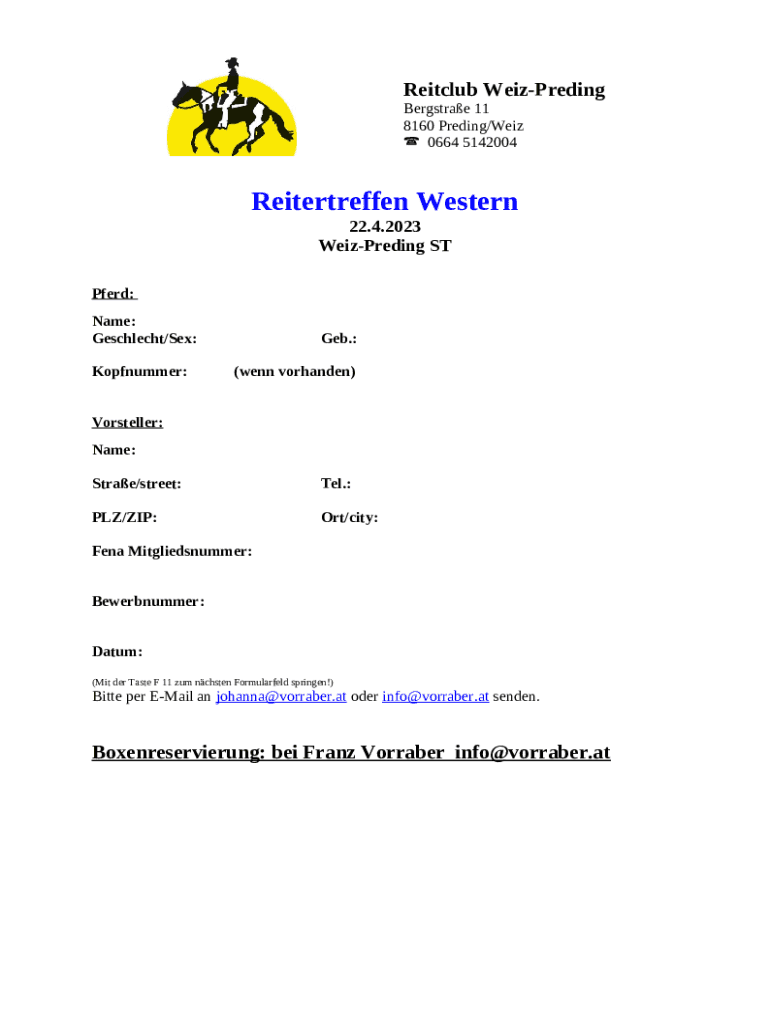 Reitclub Weiz-Preding
Bergstraße 11
8160 Preding/Weiz
☎ 0664 5142004

Reitertreffen Western
22.4.2023
Weiz-Preding ST

Pferd:

Name:
Geschlecht/Sex: Geb.:

Kopfnummer: (wenn vorhanden)

Vorsteller:

Name:

Straße/street: Tel.:

PLZ/ZIP: Ort/city:

Fena Mitgliedsnummer:

Bewerbnummer:

Datum:

(Mit der Taste F 11 zum nächsten Formularfeld springen!)
Bitte per E-Mail an johanna@vorraber.at oder info@vorraber.at senden.

Boxenreservierung: bei Franz Vorraber info@vorraber.at